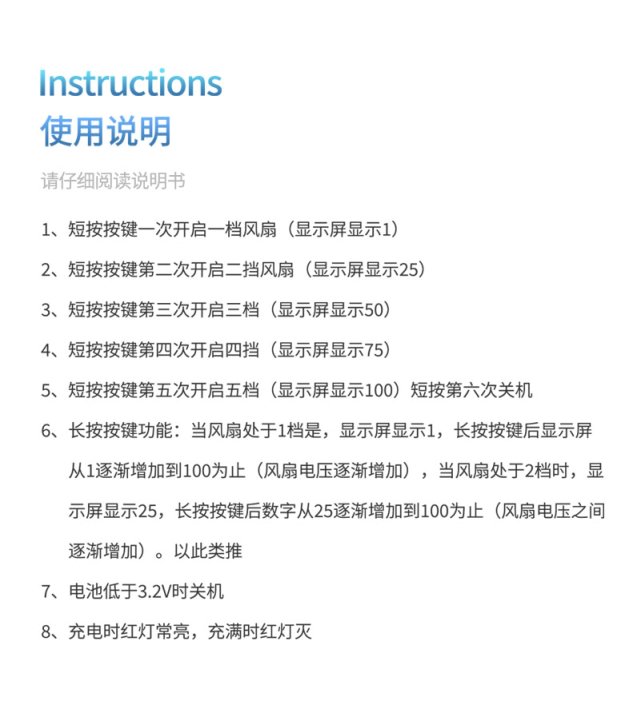 Instructions
使用说明

请仔细阅读说明书

1、短按按键一次开启一档风扇（显示屏显示1）

2、短按按键第二次开启二挡风扇（显示屏显示25）

3、短按按键第三次开启三档（显示屏显示50）

4、短按按键第四次开启四挡（显示屏显示75）

5、短按按键第五次开启五档（显示屏显示100）短按第六次关机

6、长按按键功能：当风扇处于1档是，显示屏显示1，长按按键后显示屏从1逐渐增加到100为止（风扇电压逐渐增加），当风扇处于2档时，显示屏显示25，长按按键后数字从25逐渐增加到100为止（风扇电压之间逐渐增加）。以此类推

7、电池低于3.2V时关机

8、充电时红灯常亮，充满时红灯灭